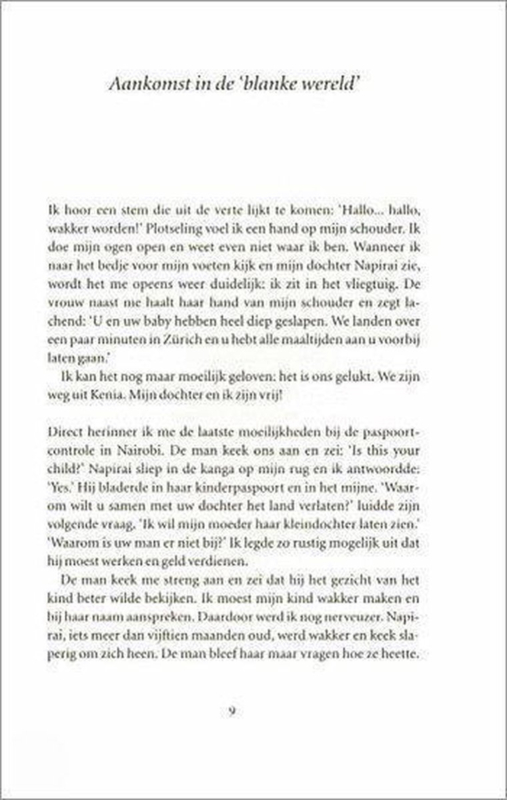 Aankomst in de 'blanke wereld'

Ik hoor een stem die uit de verte lijkt te komen: 'Hallo... hallo, wakker worden!' Plotseling voel ik een hand op mijn schouder. Ik doe mijn ogen open en weet even niet waar ik ben. Wanneer ik naar het bedje voor mijn voeten kijk en mijn dochter Napirai zie, wordt het me opeens weer duidelijk: ik zit in het vliegtuig. De vrouw naast me haalt haar hand van mijn schouder en zegt lachend: 'U en uw baby hebben heel diep geslapen. We landen over een paar minuten in Zürich en u hebt alle maaltijden aan u voorbij laten gaan.'

Ik kan het nog maar moeilijk geloven: het is ons gelukt. We zijn weg uit Kenia. Mijn dochter en ik zijn vrij!

Direct herinner ik me de laatste moeilijkheden bij de paspoortcontrole in Nairobi. De man keek ons aan en zei: 'Is this your child?' Napirai sliep in de kanga op mijn rug en ik antwoordde: 'Yes.' Hij bladerde in haar kinderpaspoort en in het mijne. 'Waarom wilt u samen met uw dochter het land verlaten?' luidde zijn volgende vraag. 'Ik wil mijn moeder haar kleindochter laten zien.' 'Waarom is uw man er niet bij?' Ik legde zo rustig mogelijk uit dat hij moest werken en geld verdienen.

De man keek me streng aan en zei dat hij het gezicht van het kind beter wilde bekijken. Ik moest mijn kind wakker maken en bij haar naam aanspreken. Daardoor werd ik nog nerveuzer. Napirai, iets meer dan vijftien maanden oud, werd wakker en keek slaperig om zich heen. De man bleef haar maar vragen hoe ze heette.

9